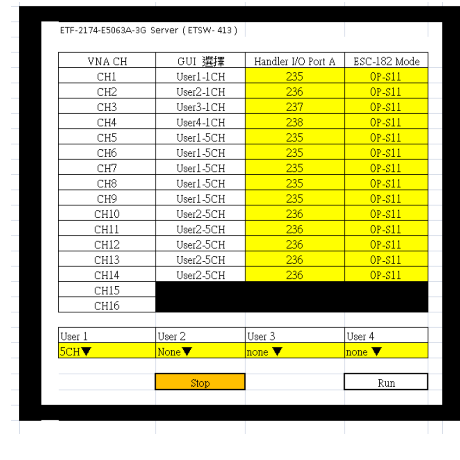 ETF-2174-E5063A-3G Server ( ETSW- 413 )

| VNA CH | GUI 選擇 | Handler I/O Port A | ESC-182 Mode |
|---|---|---|---|
| CH1 | User1-1CH | 235 | OP-S11 |
| CH2 | User2-1CH | 236 | OP-S11 |
| CH3 | User3-1CH | 237 | OP-S11 |
| CH4 | User4-1CH | 238 | OP-S11 |
| CH5 | User1-5CH | 235 | OP-S11 |
| CH6 | User1-5CH | 235 | OP-S11 |
| CH7 | User1-5CH | 235 | OP-S11 |
| CH8 | User1-5CH | 235 | OP-S11 |
| CH9 | User1-5CH | 235 | OP-S11 |
| CH10 | User2-5CH | 236 | OP-S11 |
| CH11 | User2-5CH | 236 | OP-S11 |
| CH12 | User2-5CH | 236 | OP-S11 |
| CH13 | User2-5CH | 236 | OP-S11 |
| CH14 | User2-5CH | 236 | OP-S11 |
| CH15 | | | |
| CH16 | | | |

| User 1 | User 2 | User 3 | User 4 |
|---|---|---|---|
| 5CH▼ | None▼ | none ▼ | none ▼ |

Stop

Run